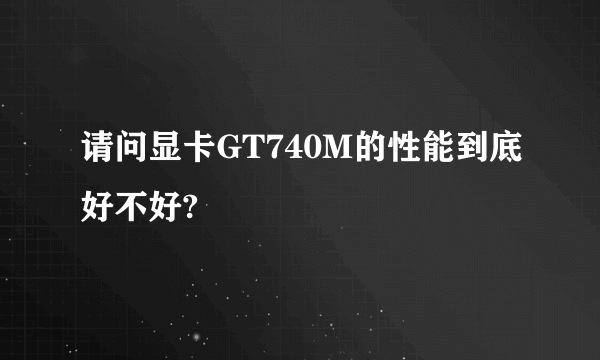 请问显卡GT740M的性能到底好不好?